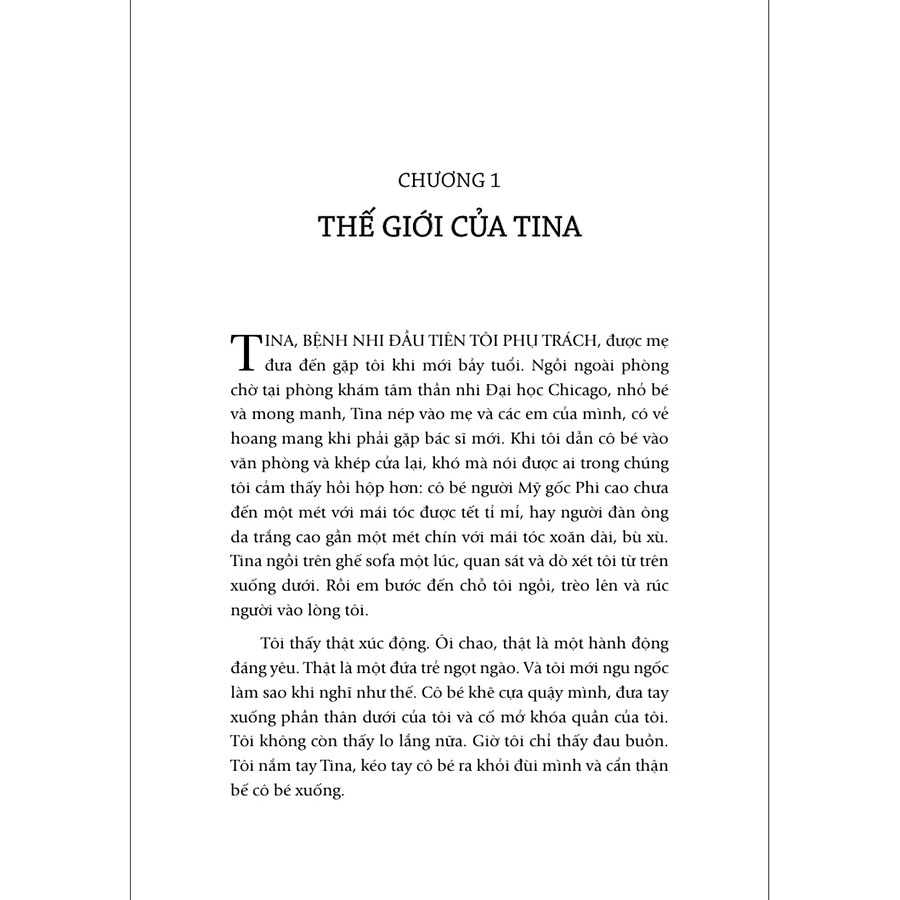 CHƯƠNG 1

THẾ GIỚI CỦA TINA

TINA, BỆNH NHI ĐẦU TIÊN TÔI PHỤ TRÁCH, được mẹ đưa đến gặp tôi khi mới bảy tuổi. Ngồi ngoài phòng chờ tại phòng khám tâm thần nhi Đại học Chicago, nhỏ bé và mong manh, Tina nép vào mẹ và các em của mình, có vẻ hoang mang khi phải gặp bác sĩ mới. Khi tôi dẫn cô bé vào văn phòng và khép cửa lại, khó mà nói được ai trong chúng tôi cảm thấy hồi hộp hơn: cô bé người Mỹ gốc Phi cao chưa đến một mét với mái tóc được tết tỉ mỉ, hay người đàn ông da trắng cao gần một mét chín với mái tóc xoăn dài, bù xù. Tina ngồi trên ghế sofa một lúc, quan sát và dò xét tôi từ trên xuống dưới. Rồi em bước đến chỗ tôi ngồi, trèo lên và rúc người vào lòng tôi.

Tôi thấy thật xúc động. Ôi chao, thật là một hành động đáng yêu. Thật là một đứa trẻ ngọt ngào. Và tôi mới ngu ngốc làm sao khi nghĩ như thế. Cô bé khẽ cựa quậy mình, đưa tay xuống phần thân dưới của tôi và cố mở khóa quần của tôi. Tôi không còn thấy lo lắng nữa. Giờ tôi chỉ thấy đau buồn. Tôi nắm tay Tina, kéo tay cô bé ra khỏi đùi mình và cẩn thận bế cô bé xuống.